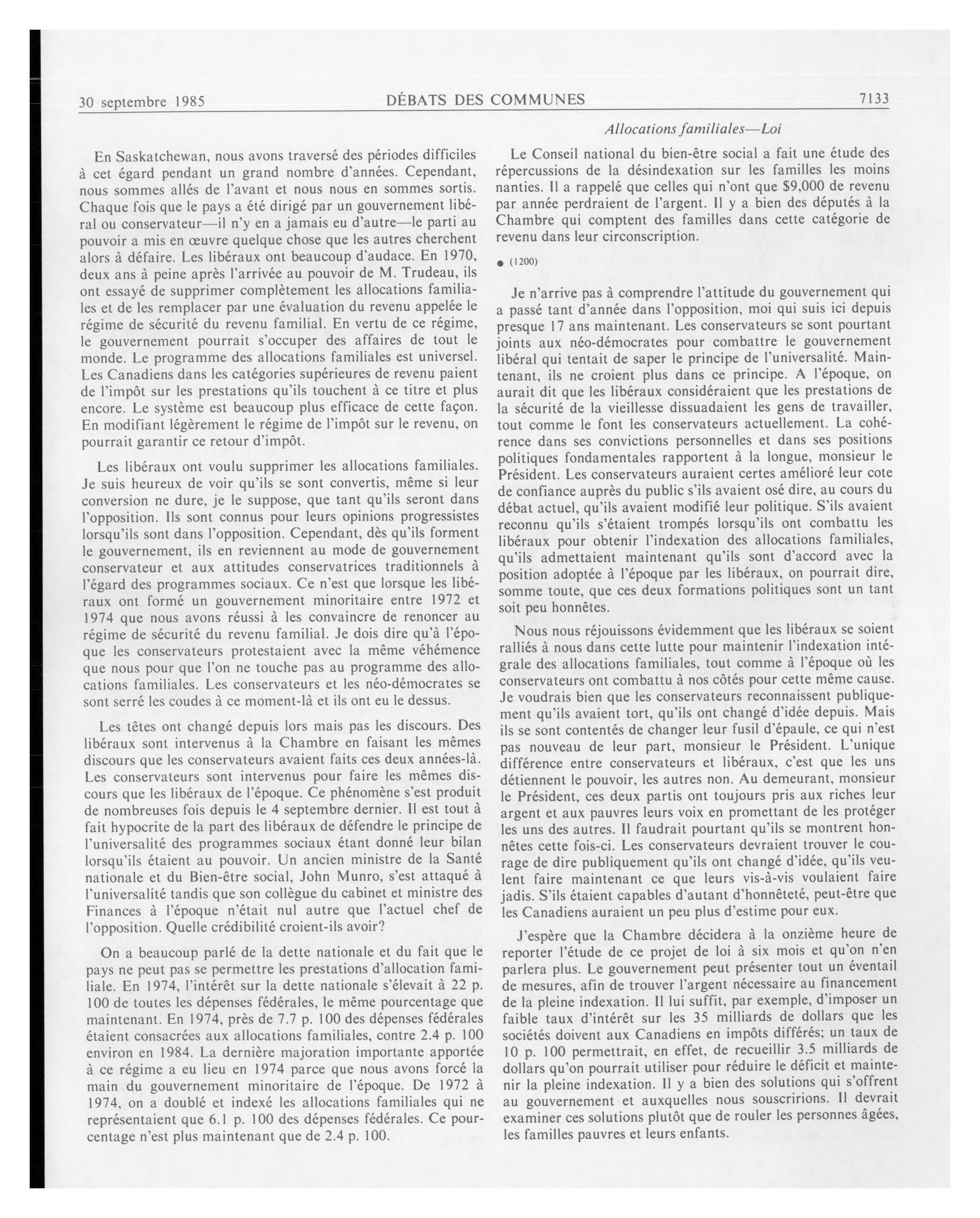 30 septembre 1985 DÉBATS DES COMMUNES 7133

Allocations familiales—Loi

En Saskatchewan, nous avons traversé des périodes difficiles à cet égard pendant un grand nombre d'années. Cependant, nous sommes allés de l'avant et nous nous en sommes sortis. Chaque fois que le pays a été dirigé par un gouvernement libéral ou conservateur—il n'y en a jamais eu d'autre—le parti au pouvoir a mis en œuvre quelque chose que les autres cherchent alors à défaire. Les libéraux ont beaucoup d'audace. En 1970, deux ans à peine après l'arrivée au pouvoir de M. Trudeau, ils ont essayé de supprimer complètement les allocations familiales et de les remplacer par une évaluation du revenu appelée le régime de sécurité du revenu familial. En vertu de ce régime, le gouvernement pourrait s'occuper des affaires de tout le monde. Le programme des allocations familiales est universel. Les Canadiens dans les catégories supérieures de revenu paient de l'impôt sur les prestations qu'ils touchent à ce titre et plus encore. Le système est beaucoup plus efficace de cette façon. En modifiant légèrement le régime de l'impôt sur le revenu, on pourrait garantir ce retour d'impôt.

Les libéraux ont voulu supprimer les allocations familiales. Je suis heureux de voir qu'ils se sont convertis, même si leur conversion ne dure, je le suppose, que tant qu'ils seront dans l'opposition. Ils sont connus pour leurs opinions progressistes lorsqu'ils sont dans l'opposition. Cependant, dès qu'ils forment le gouvernement, ils en reviennent au mode de gouvernement conservateur et aux attitudes conservatrices traditionnels à l'égard des programmes sociaux. Ce n'est que lorsque les libéraux ont formé un gouvernement minoritaire entre 1972 et 1974 que nous avons réussi à les convaincre de renoncer au régime de sécurité du revenu familial. Je dois dire qu'à l'époque les conservateurs protestaient avec la même véhémence que nous pour que l'on ne touche pas au programme des allocations familiales. Les conservateurs et les néo-démocrates se sont serré les coudes à ce moment-là et ils ont eu le dessus.

Les têtes ont changé depuis lors mais pas les discours. Des libéraux sont intervenus à la Chambre en faisant les mêmes discours que les conservateurs avaient faits ces deux années-là. Les conservateurs sont intervenus pour faire les mêmes discours que les libéraux de l'époque. Ce phénomène s'est produit de nombreuses fois depuis le 4 septembre dernier. Il est tout à fait hypocrite de la part des libéraux de défendre le principe de l'universalité des programmes sociaux étant donné leur bilan lorsqu'ils étaient au pouvoir. Un ancien ministre de la Santé nationale et du Bien-être social, John Munro, s'est attaqué à l'universalité tandis que son collègue du cabinet et ministre des Finances à l'époque n'était nul autre que l'actuel chef de l'opposition. Quelle crédibilité croient-ils avoir?

On a beaucoup parlé de la dette nationale et du fait que le pays ne peut pas se permettre les prestations d'allocation familiale. En 1974, l'intérêt sur la dette nationale s'élevait à 22 p. 100 de toutes les dépenses fédérales, le même pourcentage que maintenant. En 1974, près de 7.7 p. 100 des dépenses fédérales étaient consacrées aux allocations familiales, contre 2.4 p. 100 environ en 1984. La dernière majoration importante apportée à ce régime a eu lieu en 1974 parce que nous avons forcé la main du gouvernement minoritaire de l'époque. De 1972 à 1974, on a doublé et indexé les allocations familiales qui ne représentaient que 6.1 p. 100 des dépenses fédérales. Ce pourcentage n'est plus maintenant que de 2.4 p. 100.

Le Conseil national du bien-être social a fait une étude des répercussions de la désindexation sur les familles les moins nanties. Il a rappelé que celles qui n'ont que $9,000 de revenu par année perdraient de l'argent. Il y a bien des députés à la Chambre qui comptent des familles dans cette catégorie de revenu dans leur circonscription.

● (1200)

Je n'arrive pas à comprendre l'attitude du gouvernement qui a passé tant d'année dans l'opposition, moi qui suis ici depuis presque 17 ans maintenant. Les conservateurs se sont pourtant joints aux néo-démocrates pour combattre le gouvernement libéral qui tentait de saper le principe de l'universalité. Maintenant, ils ne croient plus dans ce principe. A l'époque, on aurait dit que les libéraux considéraient que les prestations de la sécurité de la vieillesse dissuadaient les gens de travailler, tout comme le font les conservateurs actuellement. La cohérence dans ses convictions personnelles et dans ses positions politiques fondamentales rapportent à la longue, monsieur le Président. Les conservateurs auraient certes amélioré leur cote de confiance auprès du public s'ils avaient osé dire, au cours du débat actuel, qu'ils avaient modifié leur politique. S'ils avaient reconnu qu'ils s'étaient trompés lorsqu'ils ont combattu les libéraux pour obtenir l'indexation des allocations familiales, qu'ils admettaient maintenant qu'ils sont d'accord avec la position adoptée à l'époque par les libéraux, on pourrait dire, somme toute, que ces deux formations politiques sont un tant soit peu honnêtes.

Nous nous réjouissons évidemment que les libéraux se soient ralliés à nous dans cette lutte pour maintenir l'indexation intégrale des allocations familiales, tout comme à l'époque où les conservateurs ont combattu à nos côtés pour cette même cause. Je voudrais bien que les conservateurs reconnaissent publiquement qu'ils avaient tort, qu'ils ont changé d'idée depuis. Mais ils se sont contentés de changer leur fusil d'épaule, ce qui n'est pas nouveau de leur part, monsieur le Président. L'unique différence entre conservateurs et libéraux, c'est que les uns détiennent le pouvoir, les autres non. Au demeurant, monsieur le Président, ces deux partis ont toujours pris aux riches leur argent et aux pauvres leurs voix en promettant de les protéger les uns des autres. Il faudrait pourtant qu'ils se montrent honnêtes cette fois-ci. Les conservateurs devraient trouver le courage de dire publiquement qu'ils ont changé d'idée, qu'ils veulent faire maintenant ce que leurs vis-à-vis voulaient faire jadis. S'ils étaient capables d'autant d'honnêteté, peut-être que les Canadiens auraient un peu plus d'estime pour eux.

J'espère que la Chambre décidera à la onzième heure de reporter l'étude de ce projet de loi à six mois et qu'on n'en parlera plus. Le gouvernement peut présenter tout un éventail de mesures, afin de trouver l'argent nécessaire au financement de la pleine indexation. Il lui suffit, par exemple, d'imposer un faible taux d'intérêt sur les 35 milliards de dollars que les sociétés doivent aux Canadiens en impôts différés; un taux de 10 p. 100 permettrait, en effet, de recueillir 3.5 milliards de dollars qu'on pourrait utiliser pour réduire le déficit et maintenir la pleine indexation. Il y a bien des solutions qui s'offrent au gouvernement et auxquelles nous souscririons. Il devrait examiner ces solutions plutôt que de rouler les personnes âgées, les familles pauvres et leurs enfants.